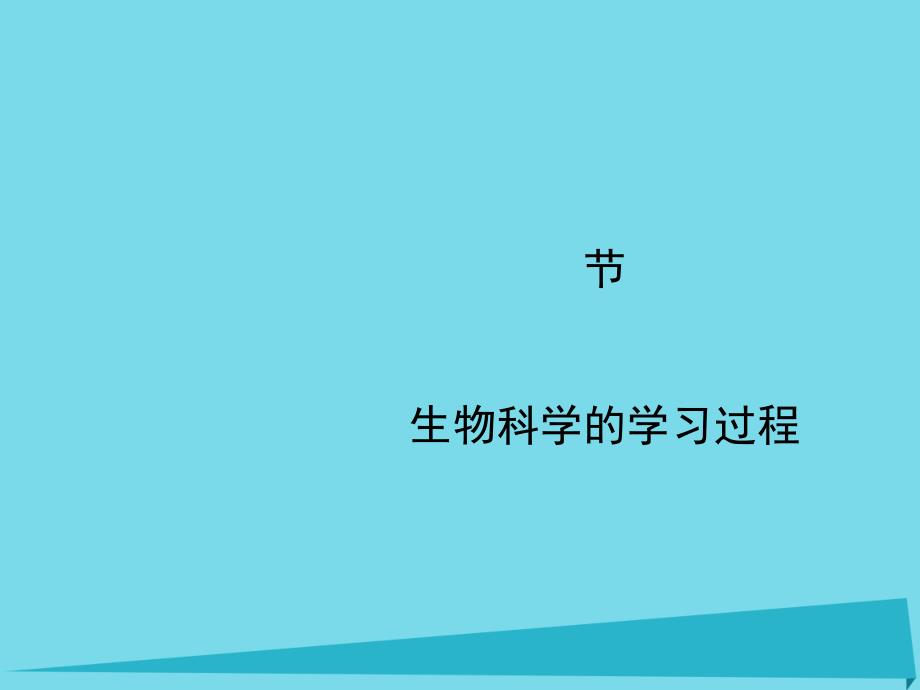 节

生物科学的学习过程